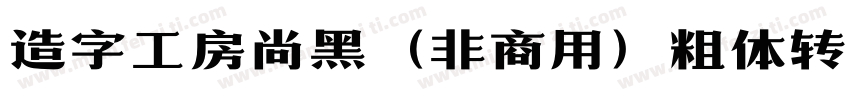 造字工房尚黑（非商用）粗体转